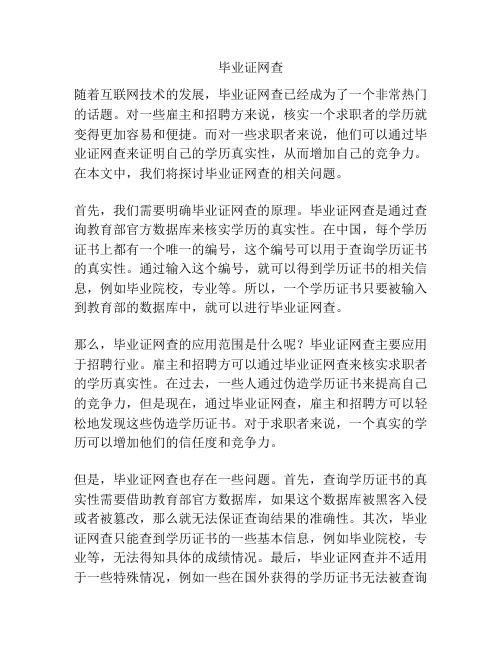 毕业证网查

随着互联网技术的发展，毕业证网查已经成为了一个非常热门的话题。对一些雇主和招聘方来说，核实一个求职者的学历就变得更加容易和便捷。而对一些求职者来说，他们可以通过毕业证网查来证明自己的学历真实性，从而增加自己的竞争力。在本文中，我们将探讨毕业证网查的相关问题。

首先，我们需要明确毕业证网查的原理。毕业证网查是通过查询教育部官方数据库来核实学历的真实性。在中国，每个学历证书上都有一个唯一的编号，这个编号可以用于查询学历证书的真实性。通过输入这个编号，就可以得到学历证书的相关信息，例如毕业院校，专业等。所以，一个学历证书只要被输入到教育部的数据库中，就可以进行毕业证网查。

那么，毕业证网查的应用范围是什么呢？毕业证网查主要应用于招聘行业。雇主和招聘方可以通过毕业证网查来核实求职者的学历真实性。在过去，一些人通过伪造学历证书来提高自己的竞争力，但是现在，通过毕业证网查，雇主和招聘方可以轻松地发现这些伪造学历证书。对于求职者来说，一个真实的学历可以增加他们的信任度和竞争力。

但是，毕业证网查也存在一些问题。首先，查询学历证书的真实性需要借助教育部官方数据库，如果这个数据库被黑客入侵或者被篡改，那么就无法保证查询结果的准确性。其次，毕业证网查只能查到学历证书的一些基本信息，例如毕业院校，专业等，无法得知具体的成绩情况。最后，毕业证网查并不适用于一些特殊情况，例如一些在国外获得的学历证书无法被查询